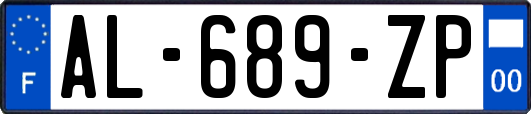 F

AL-689-ZP

00